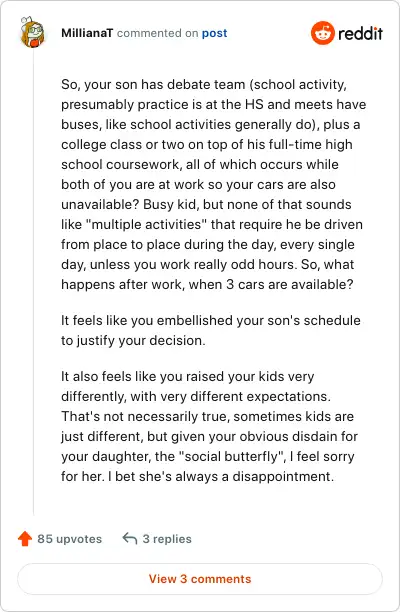 MillianaT commented on post

reddit

So, your son has debate team (school activity, presumably practice is at the HS and meets have buses, like school activities generally do), plus a college class or two on top of his full-time high school coursework, all of which occurs while both of you are at work so your cars are also unavailable? Busy kid, but none of that sounds like "multiple activities" that require he be driven from place to place during the day, every single day, unless you work really odd hours. So, what happens after work, when 3 cars are available?

It feels like you embellished your son's schedule to justify your decision.

It also feels like you raised your kids very differently, with very different expectations. That's not necessarily true, sometimes kids are just different, but given your obvious disdain for your daughter, the "social butterfly", I feel sorry for her. I bet she's always a disappointment.

85 upvotes

3 replies

View 3 comments